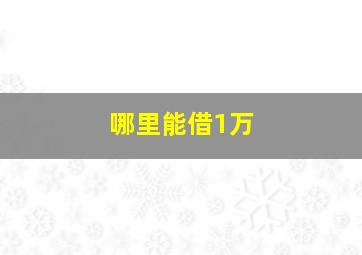 哪里能借1万